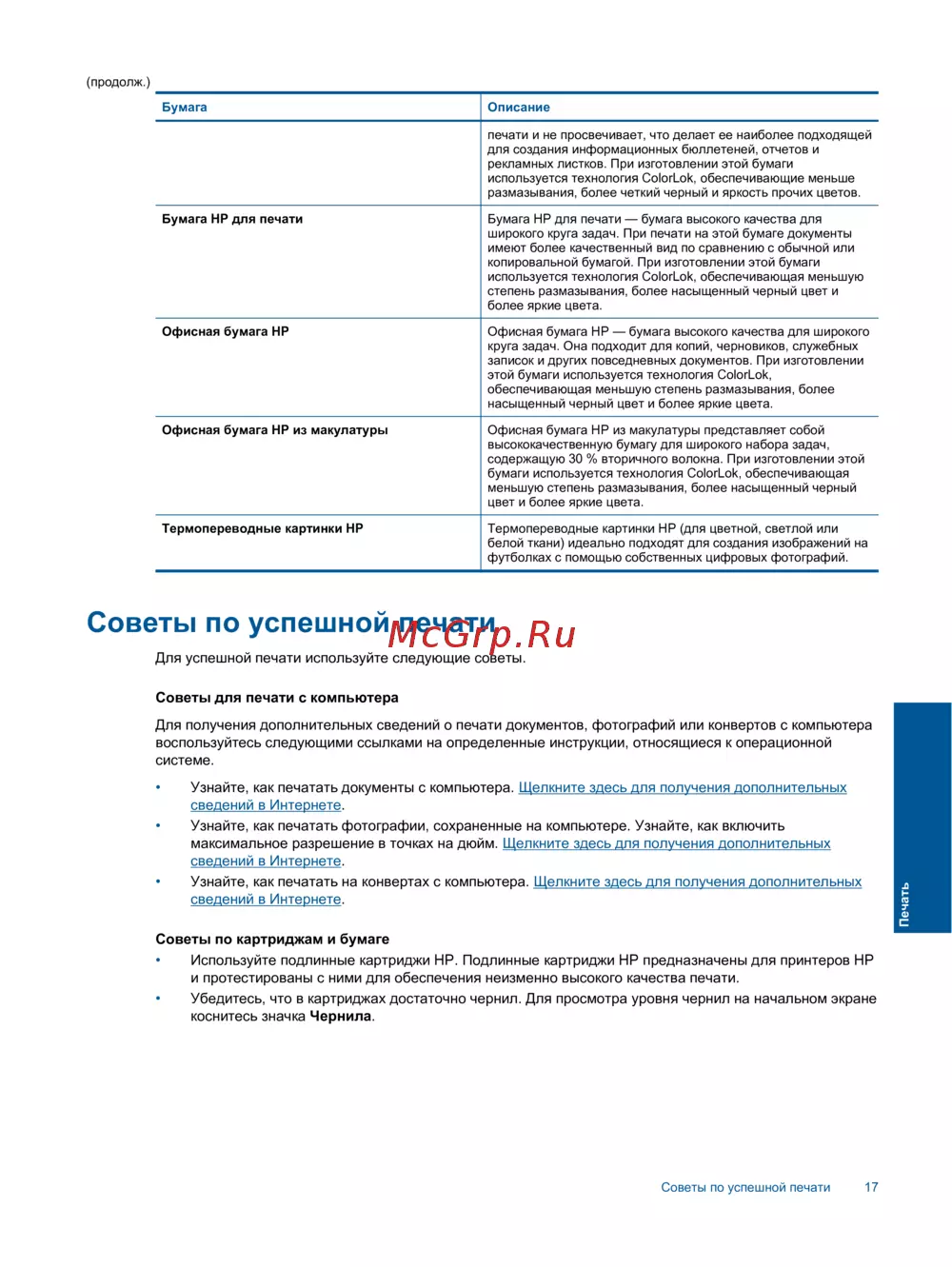 (продолж.)

| Бумага | Описание |
|---|---|
| | печати и не просвечивает, что делает ее наиболее подходящей для создания информационных бюллетеней, отчетов и рекламных листков. При изготовлении этой бумаги используется технология ColorLok, обеспечивающие меньше размазывания, более четкий черный и яркость прочих цветов. |
| Бумага HP для печати | Бумага HP для печати — бумага высокого качества для широкого круга задач. При печати на этой бумаге документы имеют более качественный вид по сравнению с обычной или копировальной бумагой. При изготовлении этой бумаги используется технология ColorLok, обеспечивающая меньшую степень размазывания, более насыщенный черный цвет и более яркие цвета. |
| Офисная бумага HP | Офисная бумага HP — бумага высокого качества для широкого круга задач. Она подходит для копий, черновиков, служебных записок и других повседневных документов. При изготовлении этой бумаги используется технология ColorLok, обеспечивающая меньшую степень размазывания, более насыщенный черный цвет и более яркие цвета. |
| Офисная бумага HP из макулатуры | Офисная бумага HP из макулатуры представляет собой высококачественную бумагу для широкого набора задач, содержащую 30 % вторичного волокна. При изготовлении этой бумаги используется технология ColorLok, обеспечивающая меньшую степень размазывания, более насыщенный черный цвет и более яркие цвета. |
| Термопереводные картинки HP | Термопереводные картинки HP (для цветной, светлой или белой ткани) идеально подходят для создания изображений на футболках с помощью собственных цифровых фотографий. |

Советы по успешной печати

McGrp.Ru

Для успешной печати используйте следующие советы.

Советы для печати с компьютера

Для получения дополнительных сведений о печати документов, фотографий или конвертов с компьютера воспользуйтесь следующими ссылками на определенные инструкции, относящиеся к операционной системе.

• Узнайте, как печатать документы с компьютера. Щелкните здесь для получения дополнительных сведений в Интернете.
• Узнайте, как печатать фотографии, сохраненные на компьютере. Узнайте, как включить максимальное разрешение в точках на дюйм. Щелкните здесь для получения дополнительных сведений в Интернете.
• Узнайте, как печатать на конвертах с компьютера. Щелкните здесь для получения дополнительных сведений в Интернете.

Советы по картриджам и бумаге

• Используйте подлинные картриджи HP. Подлинные картриджи HP предназначены для принтеров HP и протестированы с ними для обеспечения неизменно высокого качества печати.
• Убедитесь, что в картриджах достаточно чернил. Для просмотра уровня чернил на начальном экране коснитесь значка Чернила.

Печать

Советы по успешной печати 17